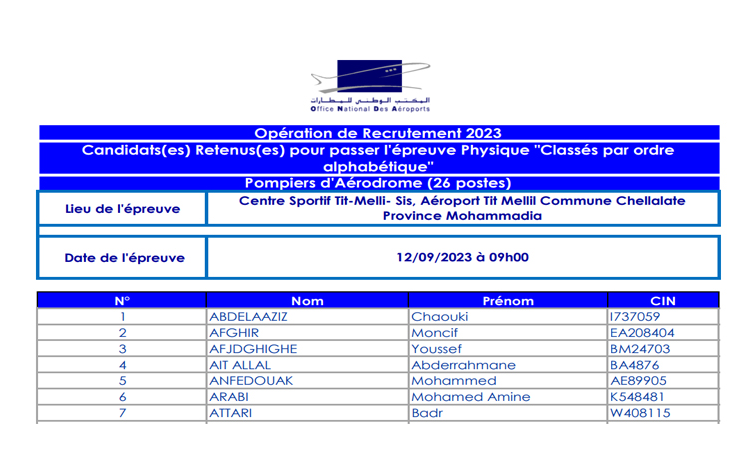 المكتب الوطني للمطارات
Office National Des Aéroports

Opération de Recrutement 2023

Candidats(es) Retenus(es) pour passer l'épreuve Physique "Classés par ordre alphabétique"

Pompiers d'Aérodrome (26 postes)

| Lieu de l'épreuve | Centre Sportif Tit-Melli- Sis, Aéroport Tit Mellil Commune Chellalate Province Mohammadia |
|---|---|
| Date de l'épreuve | 12/09/2023 à 09h00 |

| N° | Nom | Prénom | CIN |
|---|---|---|---|
| 1 | ABDELAAZIZ | Chaouki | I737059 |
| 2 | AFGHIR | Moncif | EA208404 |
| 3 | AFJDGHIGHE | Youssef | BM24703 |
| 4 | AIT ALLAL | Abderrahmane | BA4876 |
| 5 | ANFEDOUAK | Mohammed | AE89905 |
| 6 | ARABI | Mohamed Amine | K548481 |
| 7 | ATTARI | Badr | W408115 |